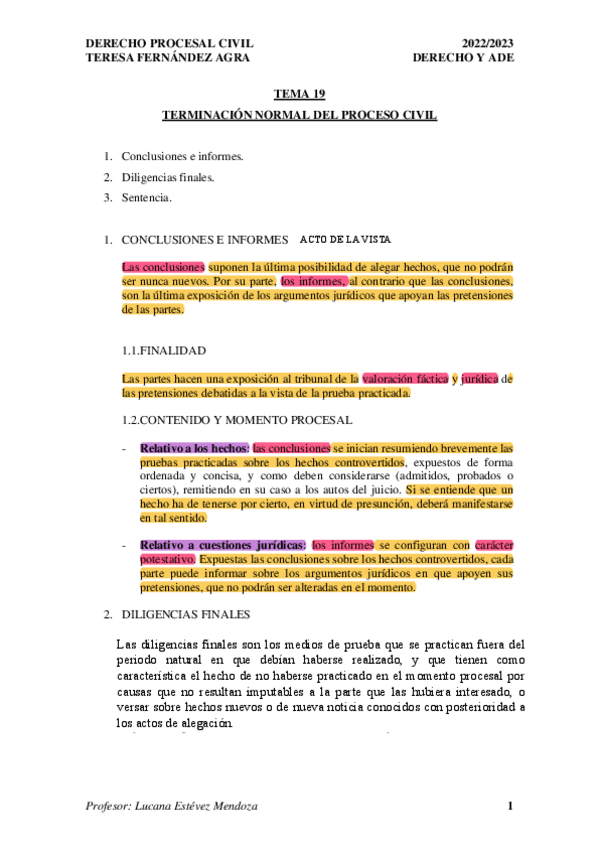 DERECHO PROCESAL CIVIL
TERESA FERNÁNDEZ AGRA

2022/2023
DERECHO Y ADE

TEMA 19

TERMINACIÓN NORMAL DEL PROCESO CIVIL

1. Conclusiones e informes.
2. Diligencias finales.
3. Sentencia.

1. CONCLUSIONES E INFORMES ACTO DE LA VISTA

Las conclusiones suponen la última posibilidad de alegar hechos, que no podrán ser nunca nuevos. Por su parte, los informes, al contrario que las conclusiones, son la última exposición de los argumentos jurídicos que apoyan las pretensiones de las partes.

1.1.FINALIDAD

Las partes hacen una exposición al tribunal de la valoración fáctica y jurídica de las pretensiones debatidas a la vista de la prueba practicada.

1.2.CONTENIDO Y MOMENTO PROCESAL

- Relativo a los hechos: las conclusiones se inician resumiendo brevemente las pruebas practicadas sobre los hechos controvertidos, expuestos de forma ordenada y concisa, y como deben considerarse (admitidos, probados o ciertos), remitiendo en su caso a los autos del juicio. Si se entiende que un hecho ha de tenerse por cierto, en virtud de presunción, deberá manifestarse en tal sentido.

- Relativo a cuestiones jurídicas: los informes se configuran con carácter potestativo. Expuestas las conclusiones sobre los hechos controvertidos, cada parte puede informar sobre los argumentos jurídicos en que apoyen sus pretensiones, que no podrán ser alteradas en el momento.

2. DILIGENCIAS FINALES

Las diligencias finales son los medios de prueba que se practican fuera del periodo natural en que debían haberse realizado, y que tienen como característica el hecho de no haberse practicado en el momento procesal por causas que no resultan imputables a la parte que las hubiera interesado, o versar sobre hechos nuevos o de nueva noticia conocidos con posterioridad a los actos de alegación.

Profesor: Lucana Estévez Mendoza

1